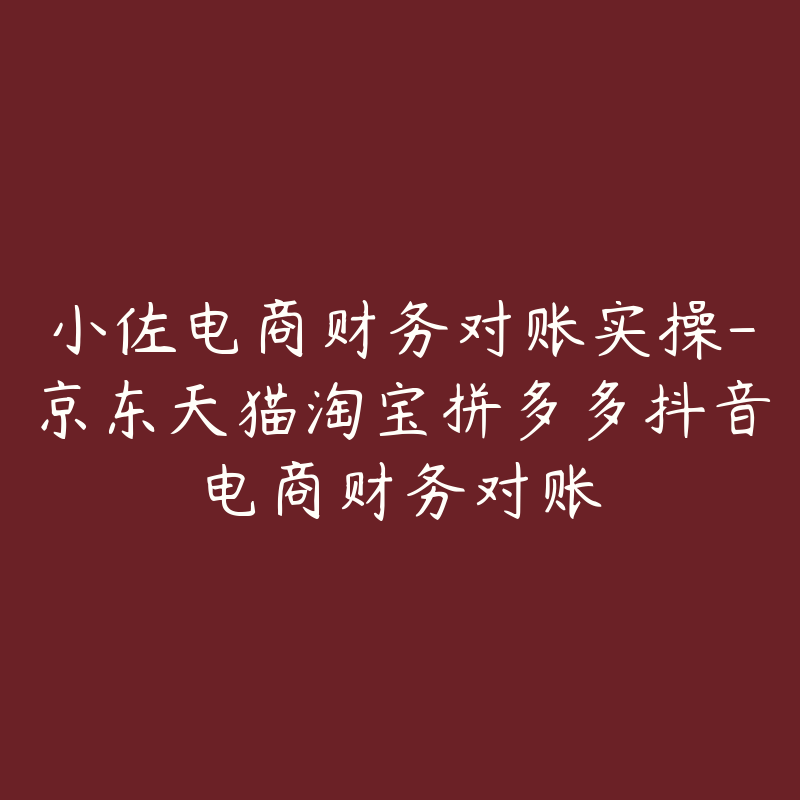 小佐电商财务对账实操-京东天猫淘宝拼多多抖音电商财务对账